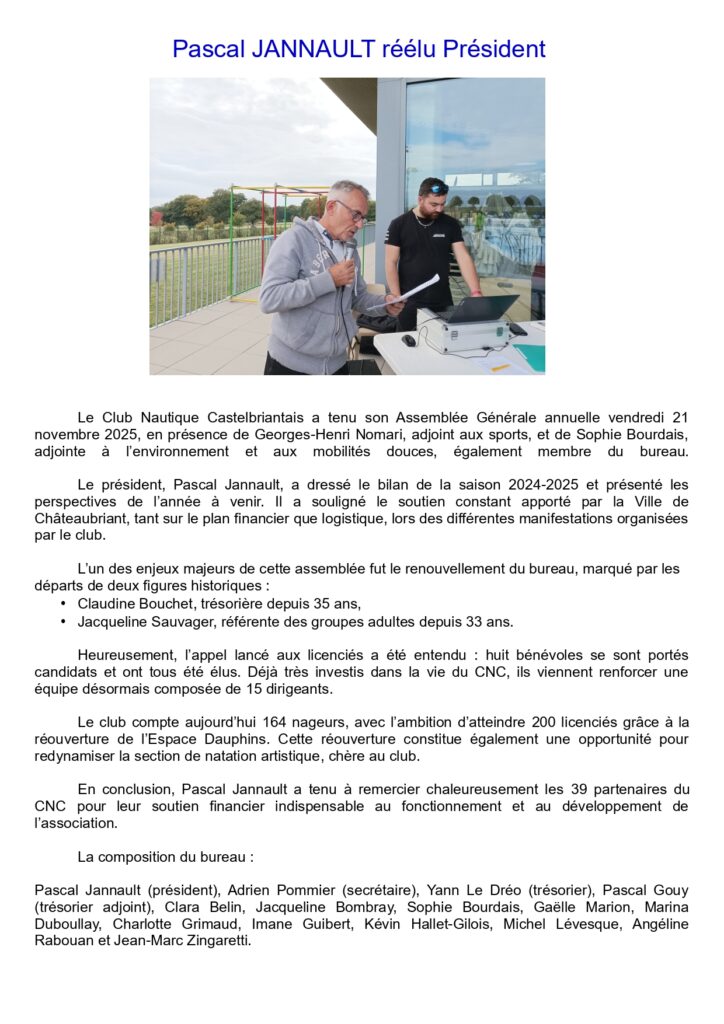 Pascal JANNAULT réélu Président

Le Club Nautique Castelbriantais a tenu son Assemblée Générale annuelle vendredi 21 novembre 2025, en présence de Georges-Henri Nomari, adjoint aux sports, et de Sophie Bourdais, adjointe à l'environnement et aux mobilités douces, également membre du bureau.

Le président, Pascal Jannault, a dressé le bilan de la saison 2024-2025 et présenté les perspectives de l'année à venir. Il a souligné le soutien constant apporté par la Ville de Châteaubriant, tant sur le plan financier que logistique, lors des différentes manifestations organisées par le club.

L'un des enjeux majeurs de cette assemblée fut le renouvellement du bureau, marqué par les départs de deux figures historiques :
• Claudine Bouchet, trésorière depuis 35 ans,
• Jacqueline Sauvager, référente des groupes adultes depuis 33 ans.

Heureusement, l'appel lancé aux licenciés a été entendu : huit bénévoles se sont portés candidats et ont tous été élus. Déjà très investis dans la vie du CNC, ils viennent renforcer une équipe désormais composée de 15 dirigeants.

Le club compte aujourd'hui 164 nageurs, avec l'ambition d'atteindre 200 licenciés grâce à la réouverture de l'Espace Dauphins. Cette réouverture constitue également une opportunité pour redynamiser la section de natation artistique, chère au club.

En conclusion, Pascal Jannault a tenu à remercier chaleureusement les 39 partenaires du CNC pour leur soutien financier indispensable au fonctionnement et au développement de l'association.

La composition du bureau :

Pascal Jannault (président), Adrien Pommier (secrétaire), Yann Le Dréo (trésorier), Pascal Gouy (trésorier adjoint), Clara Belin, Jacqueline Bombray, Sophie Bourdais, Gaëlle Marion, Marina Duboullay, Charlotte Grimaud, Imane Guibert, Kévin Hallet-Gilois, Michel Lévesque, Angéline Rabouan et Jean-Marc Zingaretti.